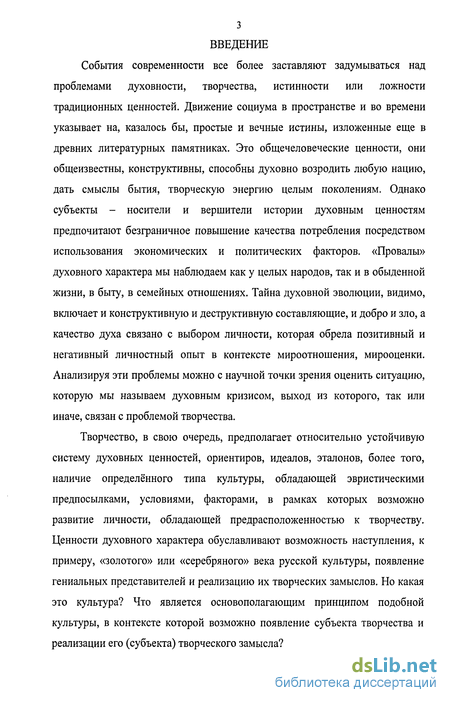 3

ВВЕДЕНИЕ

События современности все более заставляют задумываться над проблемами духовности, творчества, истинности или ложности традиционных ценностей. Движение социума в пространстве и во времени указывает на, казалось бы, простые и вечные истины, изложенные еще в древних литературных памятниках. Это общечеловеческие ценности, они общеизвестны, конструктивны, способны духовно возродить любую нацию, дать смыслы бытия, творческую энергию целым поколениям. Однако субъекты – носители и вершители истории духовным ценностям предпочитают безграничное повышение качества потребления посредством использования экономических и политических факторов. «Провалы» духовного характера мы наблюдаем как у целых народов, так и в обыденной жизни, в быту, в семейных отношениях. Тайна духовной эволюции, видимо, включает и конструктивную и деструктивную составляющие, и добро и зло, а качество духа связано с выбором личности, которая обрела позитивный и негативный личностный опыт в контексте мироотношения, мирооценки. Анализируя эти проблемы можно с научной точки зрения оценить ситуацию, которую мы называем духовным кризисом, выход из которого, так или иначе, связан с проблемой творчества.

Творчество, в свою очередь, предполагает относительно устойчивую систему духовных ценностей, ориентиров, идеалов, эталонов, более того, наличие определённого типа культуры, обладающей эвристическими предпосылками, условиями, факторами, в рамках которых возможно развитие личности, обладающей предрасположенностью к творчеству. Ценности духовного характера обуславливают возможность наступления, к примеру, «золотого» или «серебряного» века русской культуры, появление гениальных представителей и реализацию их творческих замыслов. Но какая это культура? Что является основополагающим принципом подобной культуры, в контексте которой возможно появление субъекта творчества и реализации его (субъекта) творческого замысла?

dsLib.net
библиотека диссертаций